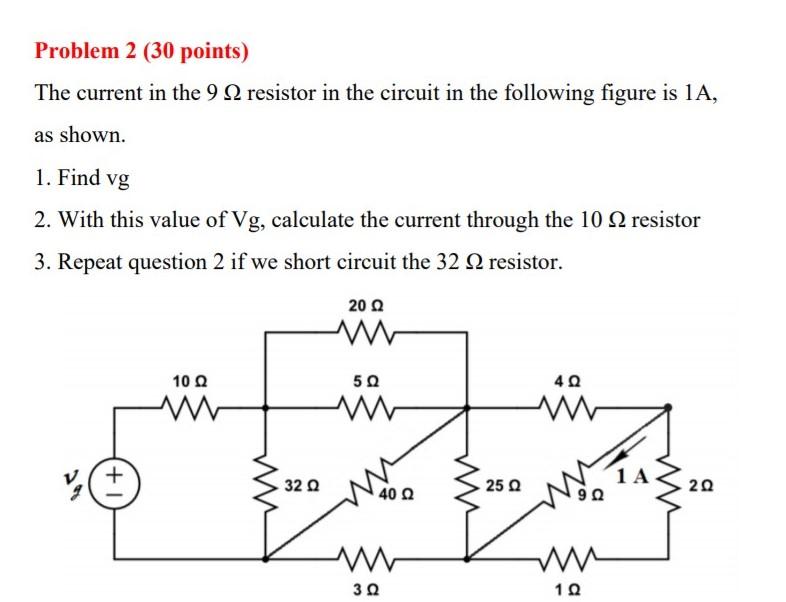 Problem 2 (30 points)

The current in the 9 Ω resistor in the circuit in the following figure is 1A, as shown.

1. Find vg

2. With this value of Vg, calculate the current through the 10 Ω resistor

3. Repeat question 2 if we short circuit the 32 Ω resistor.

20 Ω
10 Ω
5 Ω
4 Ω
$v_g$
+
−
32 Ω
40 Ω
25 Ω
9 Ω
1 A
2 Ω
3 Ω
1 Ω